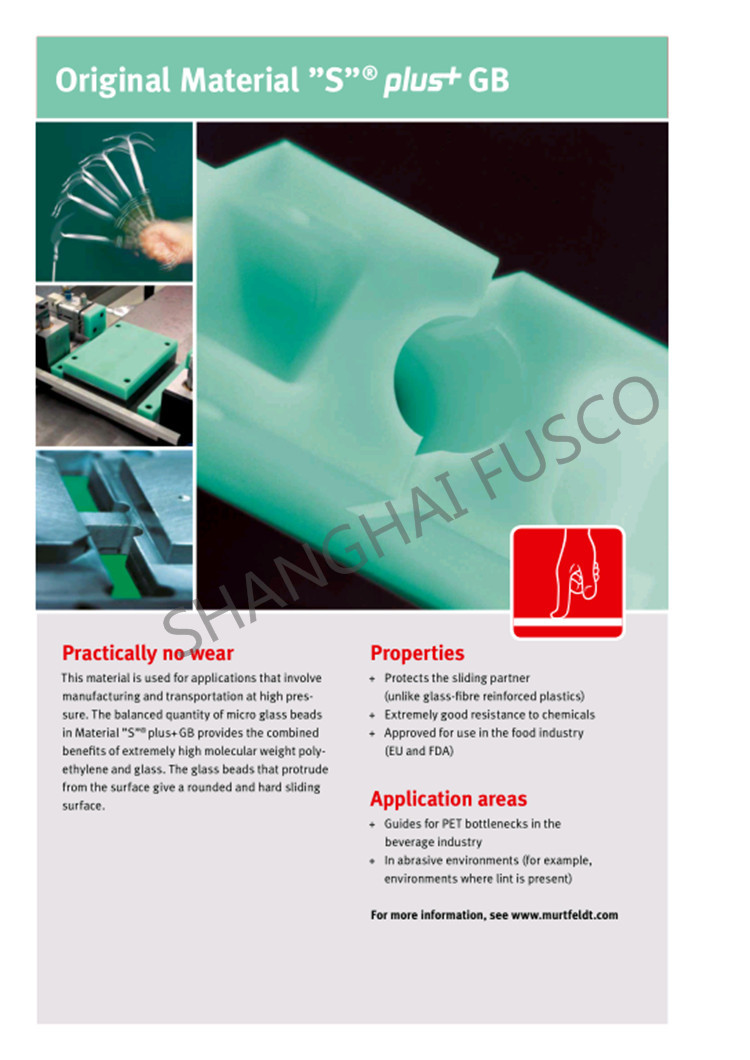 Original Material "S"® plus+ GB

SHANGHAI FUSCO

Practically no wear

This material is used for applications that involve manufacturing and transportation at high pressure. The balanced quantity of micro glass beads in Material "S"® plus+ GB provides the combined benefits of extremely high molecular weight polyethylene and glass. The glass beads that protrude from the surface give a rounded and hard sliding surface.

Properties

+ Protects the sliding partner (unlike glass-fibre reinforced plastics)
+ Extremely good resistance to chemicals
+ Approved for use in the food industry (EU and FDA)

Application areas

+ Guides for PET bottlenecks in the beverage industry
+ In abrasive environments (for example, environments where lint is present)

For more information, see www.murtfeldt.com